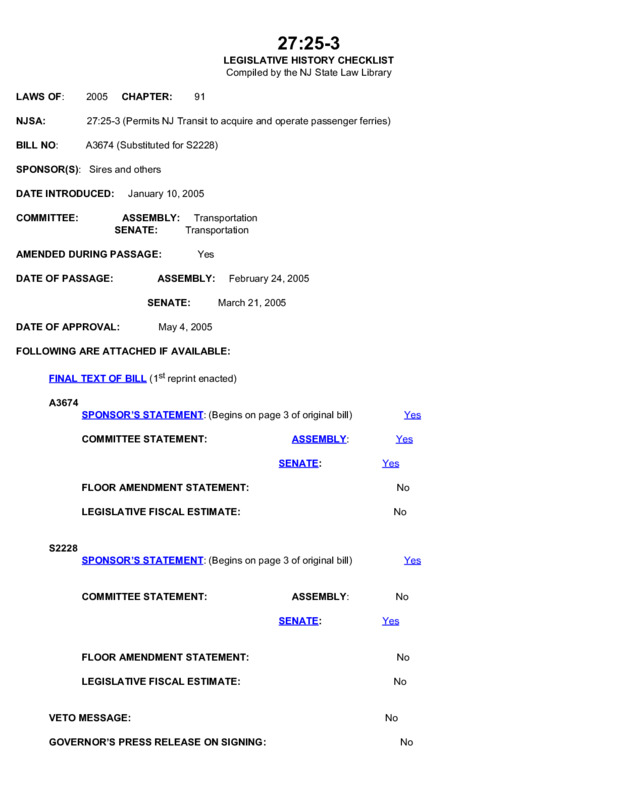 27:25-3
LEGISLATIVE HISTORY CHECKLIST
Compiled by the NJ State Law Library

LAWS OF: 2005 CHAPTER: 91

NJSA: 27:25-3 (Permits NJ Transit to acquire and operate passenger ferries)

BILL NO: A3674 (Substituted for S2228)

SPONSOR(S): Sires and others

DATE INTRODUCED: January 10, 2005

COMMITTEE: ASSEMBLY: Transportation
SENATE: Transportation

AMENDED DURING PASSAGE: Yes

DATE OF PASSAGE: ASSEMBLY: February 24, 2005

SENATE: March 21, 2005

DATE OF APPROVAL: May 4, 2005

FOLLOWING ARE ATTACHED IF AVAILABLE:

FINAL TEXT OF BILL ($1^{st}$ reprint enacted)

A3674
SPONSOR'S STATEMENT: (Begins on page 3 of original bill) Yes

COMMITTEE STATEMENT: ASSEMBLY: Yes

SENATE: Yes

FLOOR AMENDMENT STATEMENT: No

LEGISLATIVE FISCAL ESTIMATE: No

S2228
SPONSOR'S STATEMENT: (Begins on page 3 of original bill) Yes

COMMITTEE STATEMENT: ASSEMBLY: No

SENATE: Yes

FLOOR AMENDMENT STATEMENT: No

LEGISLATIVE FISCAL ESTIMATE: No

VETO MESSAGE: No

GOVERNOR'S PRESS RELEASE ON SIGNING: No